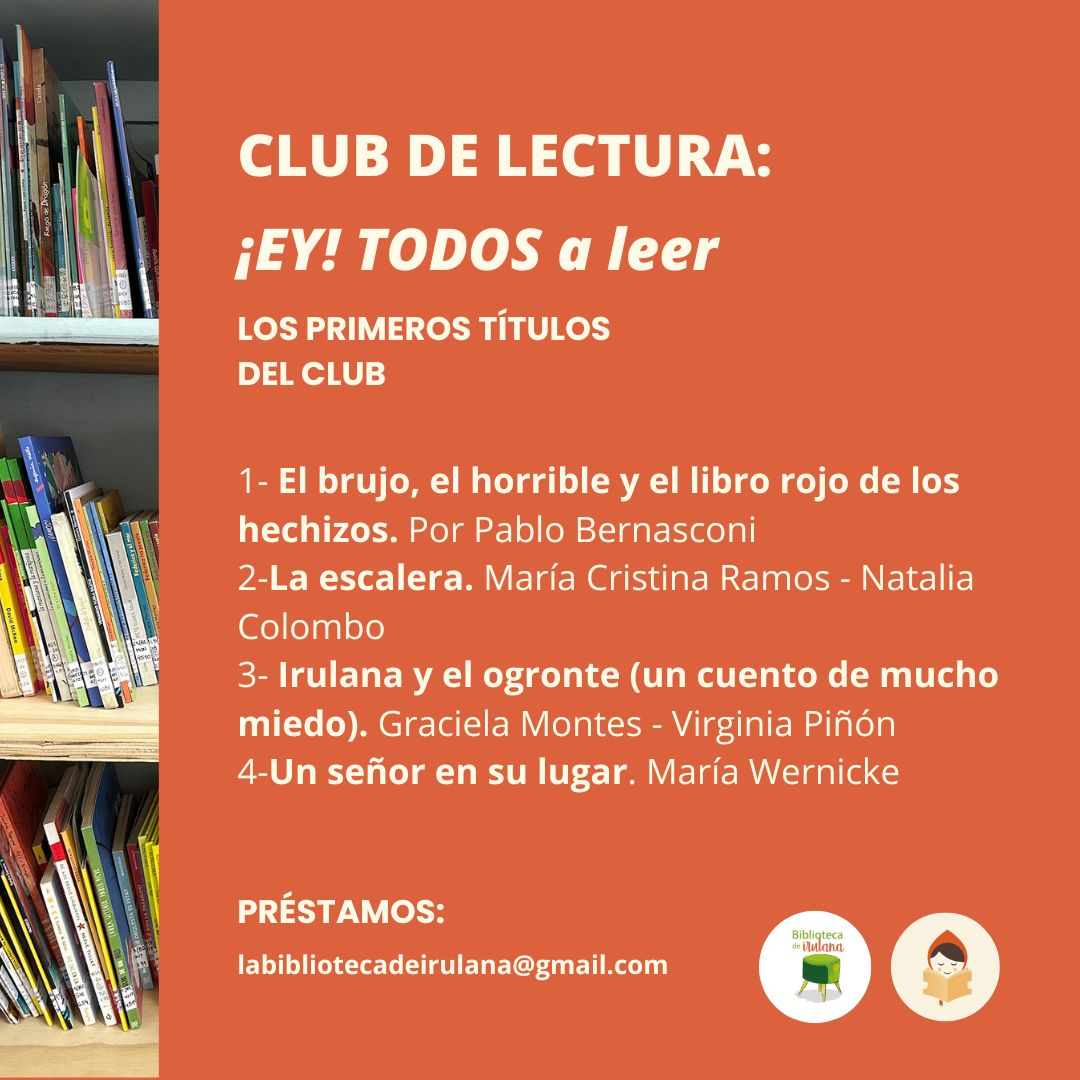 CLUB DE LECTURA:
¡EY! TODOS a leer

LOS PRIMEROS TÍTULOS
DEL CLUB

1- El brujo, el horrible y el libro rojo de los hechizos. Por Pablo Bernasconi
2-La escalera. María Cristina Ramos - Natalia Colombo
3- Irulana y el ogronte (un cuento de mucho miedo). Graciela Montes - Virginia Piñón
4-Un señor en su lugar. María Wernicke

PRÉSTAMOS:
labibliotecadeirulana@gmail.com

Biblioteca de Irulana